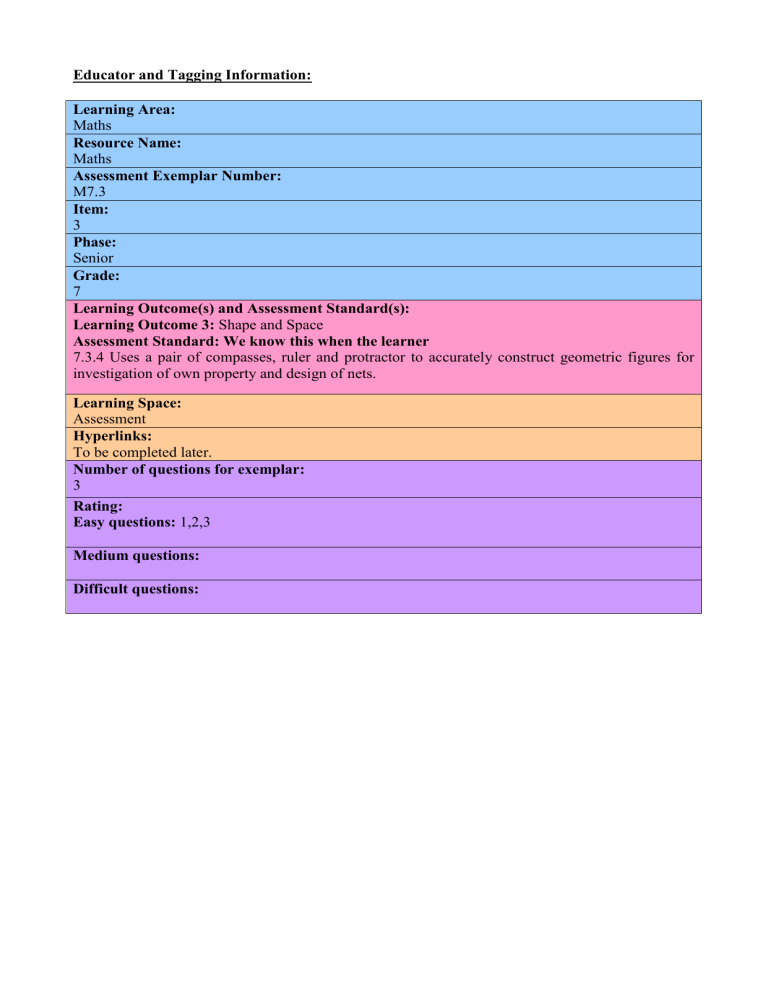 Educator and Tagging Information:

Learning Area:
Maths

Resource Name:
Maths

Assessment Exemplar Number:
M7.3

Item:
3

Phase:
Senior

Grade:
7

Learning Outcome(s) and Assessment Standard(s):
Learning Outcome 3: Shape and Space
Assessment Standard: We know this when the learner
7.3.4 Uses a pair of compasses, ruler and protractor to accurately construct geometric figures for investigation of own property and design of nets.

Learning Space:
Assessment

Hyperlinks:
To be completed later.

Number of questions for exemplar:
3

Rating:
Easy questions: 1,2,3

Medium questions:

Difficult questions: